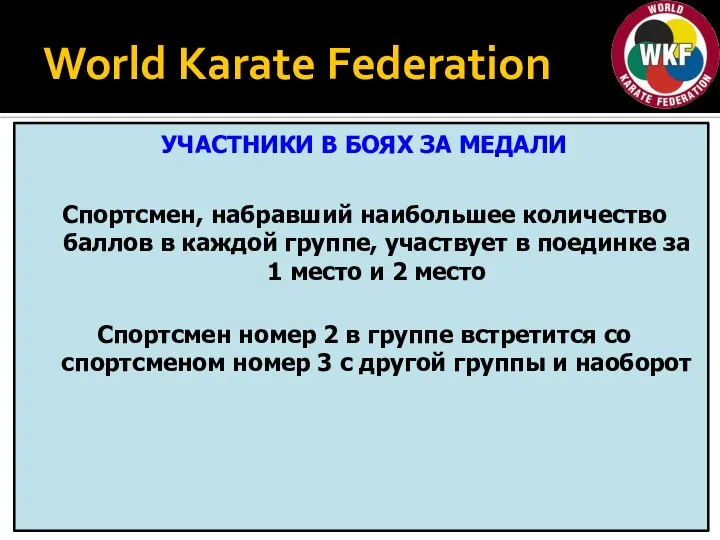 World Karate Federation

WORLD
WKF
KARATE FEDERATION

УЧАСТНИКИ В БОЯХ ЗА МЕДАЛИ

Спортсмен, набравший наибольшее количество баллов в каждой группе, участвует в поединке за 1 место и 2 место

Спортсмен номер 2 в группе встретится со спортсменом номер 3 с другой группы и наоборот